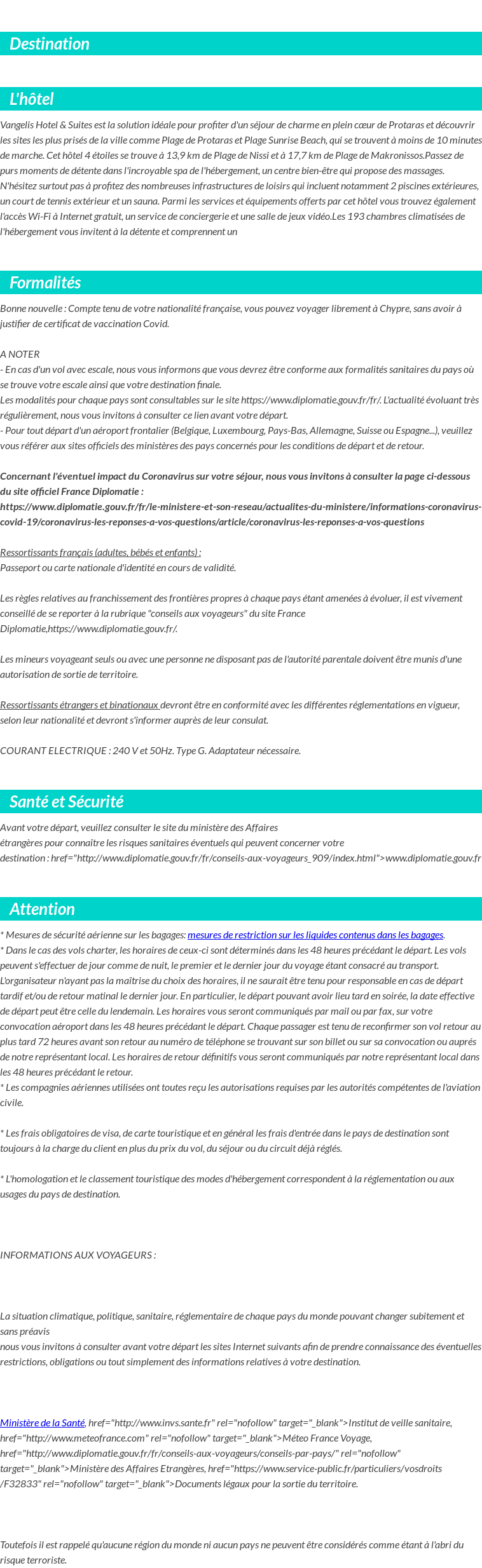 Destination

L'hôtel

Vangelis Hotel & Suites est la solution idéale pour profiter d'un séjour de charme en plein cœur de Protaras et découvrir les sites les plus prisés de la ville comme Plage de Protaras et Plage Sunrise Beach, qui se trouvent à moins de 10 minutes de marche. Cet hôtel 4 étoiles se trouve à 13,9 km de Plage de Nissi et à 17,7 km de Plage de Makronissos.Passez de purs moments de détente dans l'incroyable spa de l'hébergement, un centre bien-être qui propose des massages. N'hésitez surtout pas à profitez des nombreuses infrastructures de loisirs qui incluent notamment 2 piscines extérieures, un court de tennis extérieur et un sauna. Parmi les services et équipements offerts par cet hôtel vous trouvez également l'accès Wi-Fi à Internet gratuit, un service de conciergerie et une salle de jeux vidéo.Les 193 chambres climatisées de l'hébergement vous invitent à la détente et comprennent un

Formalités

Bonne nouvelle : Compte tenu de votre nationalité française, vous pouvez voyager librement à Chypre, sans avoir à justifier de certificat de vaccination Covid.

A NOTER
- En cas d'un vol avec escale, nous vous informons que vous devrez être conforme aux formalités sanitaires du pays où se trouve votre escale ainsi que votre destination finale.
Les modalités pour chaque pays sont consultables sur le site https://www.diplomatie.gouv.fr/fr/. L'actualité évoluant très régulièrement, nous vous invitons à consulter ce lien avant votre départ.
- Pour tout départ d'un aéroport frontalier (Belgique, Luxembourg, Pays-Bas, Allemagne, Suisse ou Espagne...), veuillez vous référer aux sites officiels des ministères des pays concernés pour les conditions de départ et de retour.

Concernant l'éventuel impact du Coronavirus sur votre séjour, nous vous invitons à consulter la page ci-dessous du site officiel France Diplomatie :
https://www.diplomatie.gouv.fr/fr/le-ministere-et-son-reseau/actualites-du-ministere/informations-coronavirus-covid-19/coronavirus-les-reponses-a-vos-questions/article/coronavirus-les-reponses-a-vos-questions

Ressortissants français (adultes, bébés et enfants) :
Passeport ou carte nationale d'identité en cours de validité.

Les règles relatives au franchissement des frontières propres à chaque pays étant amenées à évoluer, il est vivement conseillé de se reporter à la rubrique "conseils aux voyageurs" du site France Diplomatie,https://www.diplomatie.gouv.fr/.

Les mineurs voyageant seuls ou avec une personne ne disposant pas de l'autorité parentale doivent être munis d'une autorisation de sortie de territoire.

Ressortissants étrangers et binationaux devront être en conformité avec les différentes réglementations en vigueur, selon leur nationalité et devront s'informer auprès de leur consulat.

COURANT ELECTRIQUE : 240 V et 50Hz. Type G. Adaptateur nécessaire.

Santé et Sécurité

Avant votre départ, veuillez consulter le site du ministère des Affaires étrangères pour connaître les risques sanitaires éventuels qui peuvent concerner votre destination : href="http://www.diplomatie.gouv.fr/fr/conseils-aux-voyageurs_909/index.html">www.diplomatie.gouv.fr

Attention

* Mesures de sécurité aérienne sur les bagages: mesures de restriction sur les liquides contenus dans les bagages.
* Dans le cas des vols charter, les horaires de ceux-ci sont déterminés dans les 48 heures précédant le départ. Les vols peuvent s'effectuer de jour comme de nuit, le premier et le dernier jour du voyage étant consacré au transport. L'organisateur n'ayant pas la maîtrise du choix des horaires, il ne saurait être tenu pour responsable en cas de départ tardif et/ou de retour matinal le dernier jour. En particulier, le départ pouvant avoir lieu tard en soirée, la date effective de départ peut être celle du lendemain. Les horaires vous seront communiqués par mail ou par fax, sur votre convocation aéroport dans les 48 heures précédant le départ. Chaque passager est tenu de reconfirmer son vol retour au plus tard 72 heures avant son retour au numéro de téléphone se trouvant sur son billet ou sur sa convocation ou auprès de notre représentant local. Les horaires de retour définitifs vous seront communiqués par notre représentant local dans les 48 heures précédant le retour.
* Les compagnies aériennes utilisées ont toutes reçu les autorisations requises par les autorités compétentes de l'aviation civile.

* Les frais obligatoires de visa, de carte touristique et en général les frais d'entrée dans le pays de destination sont toujours à la charge du client en plus du prix du vol, du séjour ou du circuit déjà réglés.

* L'homologation et le classement touristique des modes d'hébergement correspondent à la réglementation ou aux usages du pays de destination.

INFORMATIONS AUX VOYAGEURS :

La situation climatique, politique, sanitaire, réglementaire de chaque pays du monde pouvant changer subitement et sans préavis
nous vous invitons à consulter avant votre départ les sites Internet suivants afin de prendre connaissance des éventuelles restrictions, obligations ou tout simplement des informations relatives à votre destination.

Ministère de la Santé, href="http://www.invs.sante.fr" rel="nofollow" target="_blank">Institut de veille sanitaire, href="http://www.meteofrance.com" rel="nofollow" target="_blank">Méteo France Voyage, href="http://www.diplomatie.gouv.fr/fr/conseils-aux-voyageurs/conseils-par-pays/" rel="nofollow" target="_blank">Ministère des Affaires Etrangères, href="https://www.service-public.fr/particuliers/vosdroits/F32833" rel="nofollow" target="_blank">Documents légaux pour la sortie du territoire.

Toutefois il est rappelé qu'aucune région du monde ni aucun pays ne peuvent être considérés comme étant à l'abri du risque terroriste.